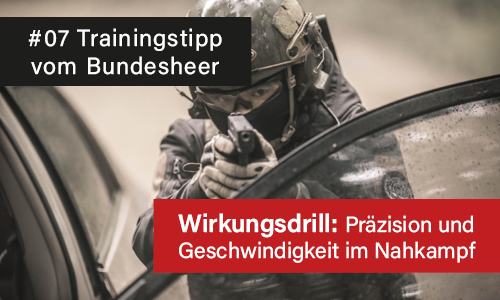 #07 Trainingstipp vom Bundesheer

Wirkungsdrill: Präzision und Geschwindigkeit im Nahkampf